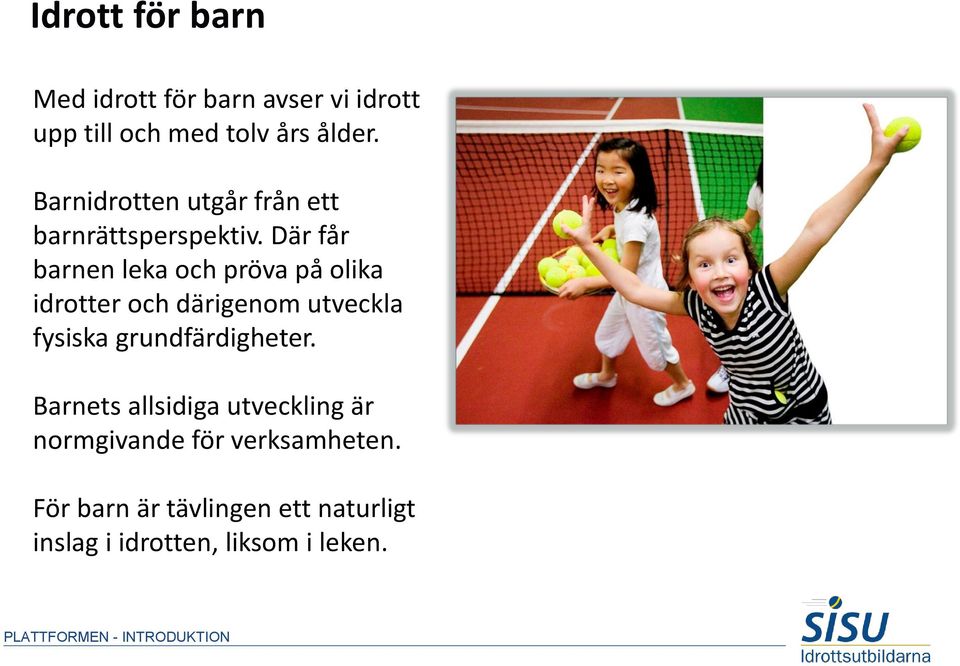 Idrott för barn

Med idrott för barn avser vi idrott upp till och med tolv års ålder.

Barnidrotten utgår från ett barnrättsperspektiv. Där får barnen leka och pröva på olika idrotter och därigenom utveckla fysiska grundfärdigheter.

Barnets allsidiga utveckling är normgivande för verksamheten.

För barn är tävlingen ett naturligt inslag i idrotten, liksom i leken.

PLATTFORMEN - INTRODUKTION

SISU
Idrottsutbildarna